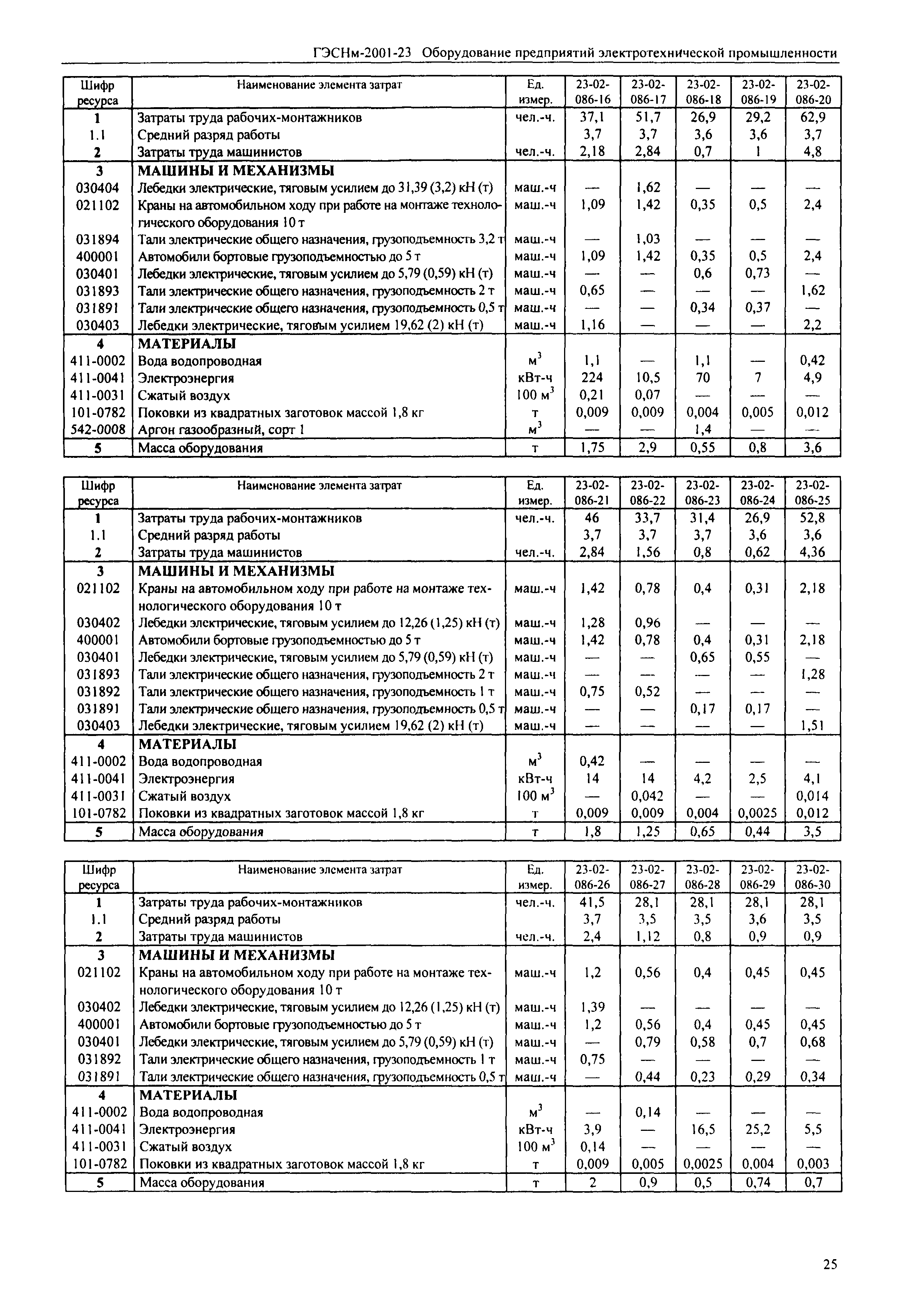 ГЭСНм-2001-23 Оборудование предприятий электротехнической промышленности

| Шифр ресурса | Наименование элемента затрат | Ед. измер. | 23-02-086-16 | 23-02-086-17 | 23-02-086-18 | 23-02-086-19 | 23-02-086-20 |
|---|---|---|---|---|---|---|---|
| 1 | Затраты труда рабочих-монтажников | чел.-ч. | 37,1 | 51,7 | 26,9 | 29,2 | 62,9 |
| 1.1 | Средний разряд работы | | 3,7 | 3,7 | 3,6 | 3,6 | 3,7 |
| 2 | Затраты труда машинистов | чел.-ч. | 2,18 | 2,84 | 0,7 | 1 | 4,8 |
| 3 | МАШИНЫ И МЕХАНИЗМЫ | | | | | | |
| 030404 | Лебедки электрические, тяговым усилием до 31,39 (3,2) кН (т) | маш.-ч | — | 1,62 | — | — | — |
| 021102 | Краны на автомобильном ходу при работе на монтаже технологического оборудования 10 т | маш.-ч | 1,09 | 1,42 | 0,35 | 0,5 | 2,4 |
| 031894 | Тали электрические общего назначения, грузоподъемность 3,2 т | маш.-ч | — | 1,03 | — | — | — |
| 400001 | Автомобили бортовые грузоподъемностью до 5 т | маш.-ч | 1,09 | 1,42 | 0,35 | 0,5 | 2,4 |
| 030401 | Лебедки электрические, тяговым усилием до 5,79 (0,59) кН (т) | маш.-ч | — | — | 0,6 | 0,73 | — |
| 031893 | Тали электрические общего назначения, грузоподъемность 2 т | маш.-ч | 0,65 | — | — | — | 1,62 |
| 031891 | Тали электрические общего назначения, грузоподъемность 0,5 т | маш.-ч | — | — | 0,34 | 0,37 | — |
| 030403 | Лебедки электрические, тяговым усилием 19,62 (2) кН (т) | маш.-ч | 1,16 | — | — | — | 2,2 |
| 4 | МАТЕРИАЛЫ | | | | | | |
| 411-0002 | Вода водопроводная | $м^3$ | 1,1 | — | 1,1 | — | 0,42 |
| 411-0041 | Электроэнергия | кВт-ч | 224 | 10,5 | 70 | 7 | 4,9 |
| 411-0031 | Сжатый воздух | 100 $м^3$ | 0,21 | 0,07 | — | — | — |
| 101-0782 | Поковки из квадратных заготовок массой 1,8 кг | т | 0,009 | 0,009 | 0,004 | 0,005 | 0,012 |
| 542-0008 | Аргон газообразный, сорт 1 | $м^3$ | — | — | 1,4 | — | — |
| 5 | Масса оборудования | т | 1,75 | 2,9 | 0,55 | 0,8 | 3,6 |

| Шифр ресурса | Наименование элемента затрат | Ед. измер. | 23-02-086-21 | 23-02-086-22 | 23-02-086-23 | 23-02-086-24 | 23-02-086-25 |
|---|---|---|---|---|---|---|---|
| 1 | Затраты труда рабочих-монтажников | чел.-ч. | 46 | 33,7 | 31,4 | 26,9 | 52,8 |
| 1.1 | Средний разряд работы | | 3,7 | 3,7 | 3,7 | 3,6 | 3,6 |
| 2 | Затраты труда машинистов | чел.-ч. | 2,84 | 1,56 | 0,8 | 0,62 | 4,36 |
| 3 | МАШИНЫ И МЕХАНИЗМЫ | | | | | | |
| 021102 | Краны на автомобильном ходу при работе на монтаже технологического оборудования 10 т | маш.-ч | 1,42 | 0,78 | 0,4 | 0,31 | 2,18 |
| 030402 | Лебедки электрические, тяговым усилием до 12,26 (1,25) кН (т) | маш.-ч | 1,28 | 0,96 | — | — | — |
| 400001 | Автомобили бортовые грузоподъемностью до 5 т | маш.-ч | 1,42 | 0,78 | 0,4 | 0,31 | 2,18 |
| 030401 | Лебедки электрические, тяговым усилием до 5,79 (0,59) кН (т) | маш.-ч | — | — | 0,65 | 0,55 | — |
| 031893 | Тали электрические общего назначения, грузоподъемность 2 т | маш.-ч | — | — | — | — | 1,28 |
| 031892 | Тали электрические общего назначения, грузоподъемность 1 т | маш.-ч | 0,75 | 0,52 | — | — | — |
| 031891 | Тали электрические общего назначения, грузоподъемность 0,5 т | маш.-ч | — | — | 0,17 | 0,17 | — |
| 030403 | Лебедки электрические, тяговым усилием 19,62 (2) кН (т) | маш.-ч | — | — | — | — | 1,51 |
| 4 | МАТЕРИАЛЫ | | | | | | |
| 411-0002 | Вода водопроводная | $м^3$ | 0,42 | — | — | — | — |
| 411-0041 | Электроэнергия | кВт-ч | 14 | 14 | 4,2 | 2,5 | 4,1 |
| 411-0031 | Сжатый воздух | 100 $м^3$ | — | 0,042 | — | — | 0,014 |
| 101-0782 | Поковки из квадратных заготовок массой 1,8 кг | т | 0,009 | 0,009 | 0,004 | 0,0025 | 0,012 |
| 5 | Масса оборудования | т | 1,8 | 1,25 | 0,65 | 0,44 | 3,5 |

| Шифр ресурса | Наименование элемента затрат | Ед. измер. | 23-02-086-26 | 23-02-086-27 | 23-02-086-28 | 23-02-086-29 | 23-02-086-30 |
|---|---|---|---|---|---|---|---|
| 1 | Затраты труда рабочих-монтажников | чел.-ч. | 41,5 | 28,1 | 28,1 | 28,1 | 28,1 |
| 1.1 | Средний разряд работы | | 3,7 | 3,5 | 3,5 | 3,6 | 3,5 |
| 2 | Затраты труда машинистов | чел.-ч. | 2,4 | 1,12 | 0,8 | 0,9 | 0,9 |
| 3 | МАШИНЫ И МЕХАНИЗМЫ | | | | | | |
| 021102 | Краны на автомобильном ходу при работе на монтаже технологического оборудования 10 т | маш.-ч | 1,2 | 0,56 | 0,4 | 0,45 | 0,45 |
| 030402 | Лебедки электрические, тяговым усилием до 12,26 (1,25) кН (т) | маш.-ч | 1,39 | — | — | — | — |
| 400001 | Автомобили бортовые грузоподъемностью до 5 т | маш.-ч | 1,2 | 0,56 | 0,4 | 0,45 | 0,45 |
| 030401 | Лебедки электрические, тяговым усилием до 5,79 (0,59) кН (т) | маш.-ч | — | 0,79 | 0,58 | 0,7 | 0,68 |
| 031892 | Тали электрические общего назначения, грузоподъемность 1 т | маш.-ч | 0,75 | — | — | — | — |
| 031891 | Тали электрические общего назначения, грузоподъемность 0,5 т | маш.-ч | — | 0,44 | 0,23 | 0,29 | 0,34 |
| 4 | МАТЕРИАЛЫ | | | | | | |
| 411-0002 | Вода водопроводная | $м^3$ | — | 0,14 | — | — | — |
| 411-0041 | Электроэнергия | кВт-ч | 3,9 | — | 16,5 | 25,2 | 5,5 |
| 411-0031 | Сжатый воздух | 100 $м^3$ | 0,14 | — | — | — | — |
| 101-0782 | Поковки из квадратных заготовок массой 1,8 кг | т | 0,009 | 0,005 | 0,0025 | 0,004 | 0,003 |
| 5 | Масса оборудования | т | 2 | 0,9 | 0,5 | 0,74 | 0,7 |

25